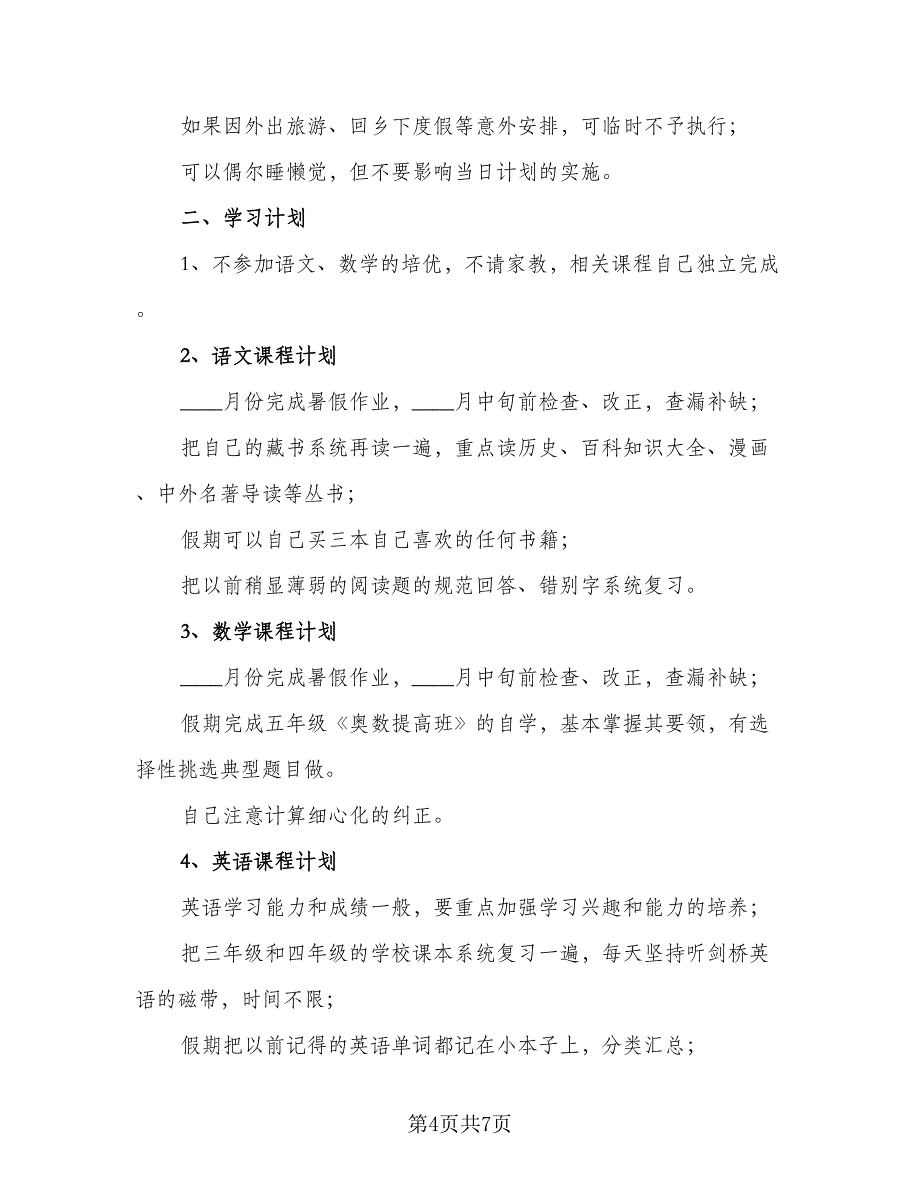 如果因外出旅游、回乡下度假等意外安排，可临时不予执行；

可以偶尔睡懒觉，但不要影响当日计划的实施。

二、学习计划

1、不参加语文、数学的培优，不请家教，相关课程自己独立完成。

2、语文课程计划

____月份完成暑假作业，____月中旬前检查、改正，查漏补缺；

把自己的藏书系统再读一遍，重点读历史、百科知识大全、漫画、中外名著导读等丛书；

假期可以自己买三本自己喜欢的任何书籍；

把以前稍显薄弱的阅读题的规范回答、错别字系统复习。

3、数学课程计划

____月份完成暑假作业，____月中旬前检查、改正，查漏补缺；

假期完成五年级《奥数提高班》的自学，基本掌握其要领，有选择性挑选典型题目做。

自己注意计算细心化的纠正。

4、英语课程计划

英语学习能力和成绩一般，要重点加强学习兴趣和能力的培养；

把三年级和四年级的学校课本系统复习一遍，每天坚持听剑桥英语的磁带，时间不限；

假期把以前记得的英语单词都记在小本子上，分类汇总；

第4页共7页